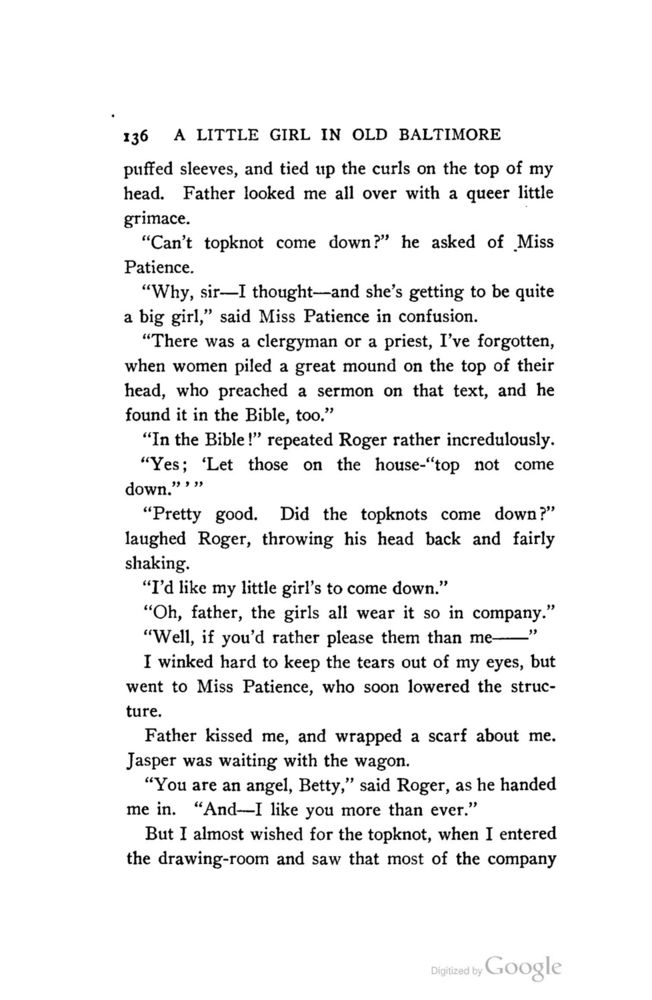 136 A LITTLE GIRL IN OLD BALTIMORE

puffed sleeves, and tied up the curls on the top of my head. Father looked me all over with a queer little grimace.

"Can't topknot come down?" he asked of Miss Patience.

"Why, sir—I thought—and she's getting to be quite a big girl," said Miss Patience in confusion.

"There was a clergyman or a priest, I've forgotten, when women piled a great mound on the top of their head, who preached a sermon on that text, and he found it in the Bible, too."

"In the Bible!" repeated Roger rather incredulously.

"Yes; 'Let those on the house-"top not come down."' "

"Pretty good. Did the topknots come down?" laughed Roger, throwing his head back and fairly shaking.

"I'd like my little girl's to come down."

"Oh, father, the girls all wear it so in company."

"Well, if you'd rather please them than me——"

I winked hard to keep the tears out of my eyes, but went to Miss Patience, who soon lowered the structure.

Father kissed me, and wrapped a scarf about me. Jasper was waiting with the wagon.

"You are an angel, Betty," said Roger, as he handed me in. "And—I like you more than ever."

But I almost wished for the topknot, when I entered the drawing-room and saw that most of the company

Digitized by Google